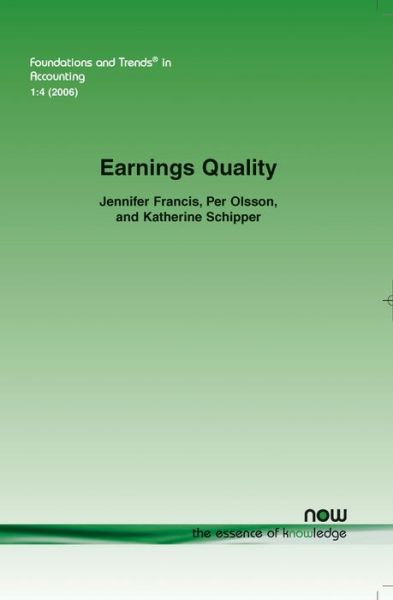 Foundations and Trends® in Accounting
1:4 (2006)

Earnings Quality

Jennifer Francis, Per Olsson, and Katherine Schipper

now
the essence of knowledge